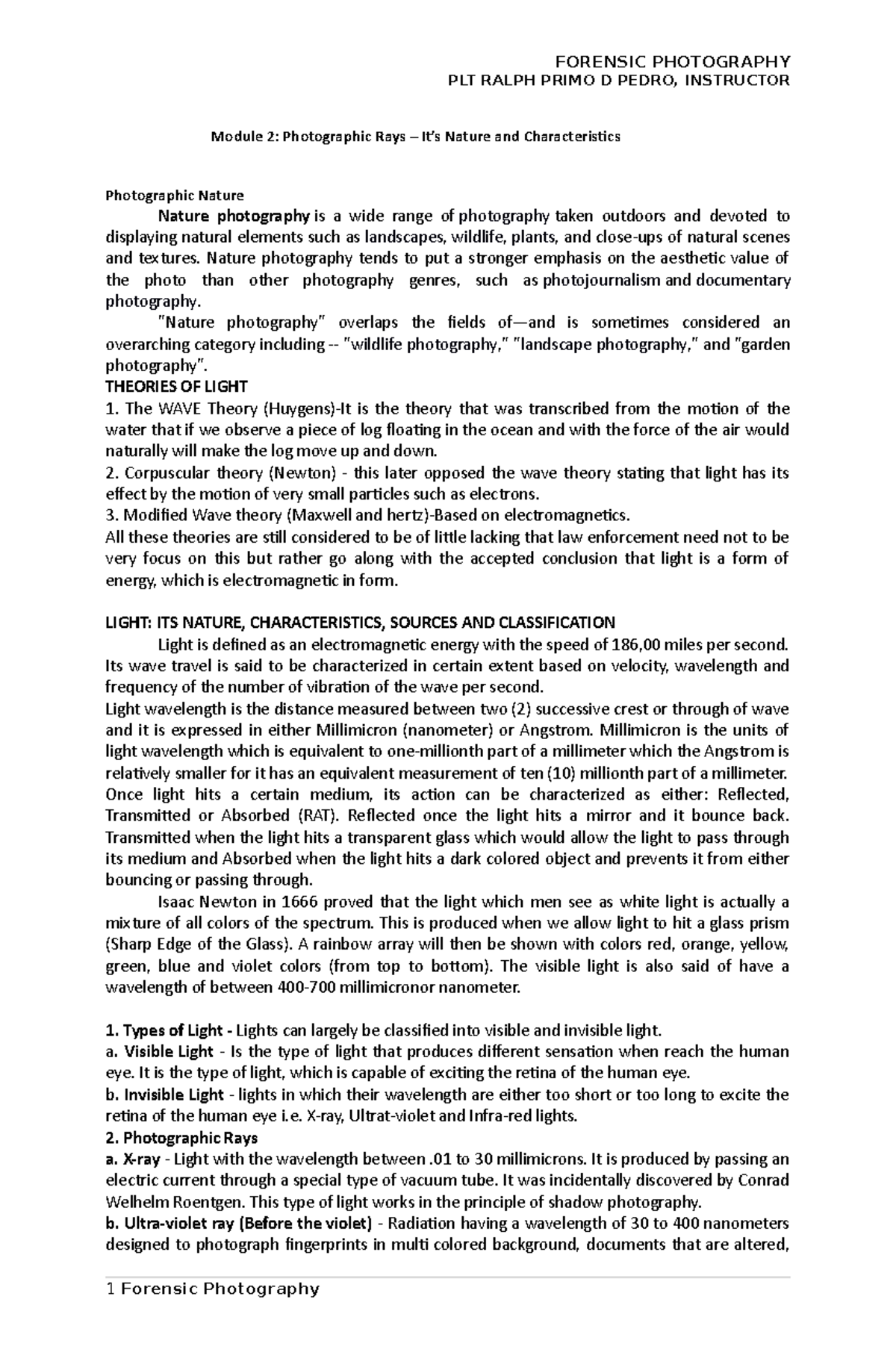 FORENSIC PHOTOGRAPHY
PLT RALPH PRIMO D PEDRO, INSTRUCTOR

Module 2: Photographic Rays – It's Nature and Characteristics

Photographic Nature

Nature photography is a wide range of photography taken outdoors and devoted to displaying natural elements such as landscapes, wildlife, plants, and close-ups of natural scenes and textures. Nature photography tends to put a stronger emphasis on the aesthetic value of the photo than other photography genres, such as photojournalism and documentary photography.

"Nature photography" overlaps the fields of—and is sometimes considered an overarching category including -- "wildlife photography," "landscape photography," and "garden photography".

THEORIES OF LIGHT

1. The WAVE Theory (Huygens)-It is the theory that was transcribed from the motion of the water that if we observe a piece of log floating in the ocean and with the force of the air would naturally will make the log move up and down.

2. Corpuscular theory (Newton) - this later opposed the wave theory stating that light has its effect by the motion of very small particles such as electrons.

3. Modified Wave theory (Maxwell and hertz)-Based on electromagnetics.

All these theories are still considered to be of little lacking that law enforcement need not to be very focus on this but rather go along with the accepted conclusion that light is a form of energy, which is electromagnetic in form.

LIGHT: ITS NATURE, CHARACTERISTICS, SOURCES AND CLASSIFICATION

Light is defined as an electromagnetic energy with the speed of 186,00 miles per second. Its wave travel is said to be characterized in certain extent based on velocity, wavelength and frequency of the number of vibration of the wave per second.

Light wavelength is the distance measured between two (2) successive crest or through of wave and it is expressed in either Millimicron (nanometer) or Angstrom. Millimicron is the units of light wavelength which is equivalent to one-millionth part of a millimeter which the Angstrom is relatively smaller for it has an equivalent measurement of ten (10) millionth part of a millimeter. Once light hits a certain medium, its action can be characterized as either: Reflected, Transmitted or Absorbed (RAT). Reflected once the light hits a mirror and it bounce back. Transmitted when the light hits a transparent glass which would allow the light to pass through its medium and Absorbed when the light hits a dark colored object and prevents it from either bouncing or passing through.

Isaac Newton in 1666 proved that the light which men see as white light is actually a mixture of all colors of the spectrum. This is produced when we allow light to hit a glass prism (Sharp Edge of the Glass). A rainbow array will then be shown with colors red, orange, yellow, green, blue and violet colors (from top to bottom). The visible light is also said of have a wavelength of between 400-700 millimicronor nanometer.

1. Types of Light - Lights can largely be classified into visible and invisible light.

a. Visible Light - Is the type of light that produces different sensation when reach the human eye. It is the type of light, which is capable of exciting the retina of the human eye.

b. Invisible Light - lights in which their wavelength are either too short or too long to excite the retina of the human eye i.e. X-ray, Ultrat-violet and Infra-red lights.

2. Photographic Rays

a. X-ray - Light with the wavelength between .01 to 30 millimicrons. It is produced by passing an electric current through a special type of vacuum tube. It was incidentally discovered by Conrad Welhelm Roentgen. This type of light works in the principle of shadow photography.

b. Ultra-violet ray (Before the violet) - Radiation having a wavelength of 30 to 400 nanometers designed to photograph fingerprints in multi colored background, documents that are altered,

1 Forensic Photography